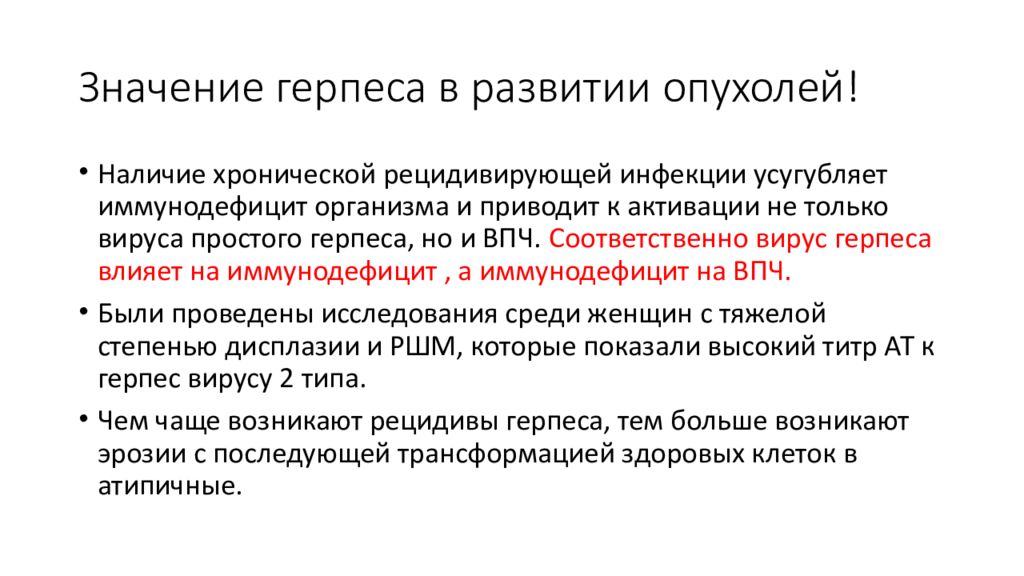 Значение герпеса в развитии опухолей!

• Наличие хронической рецидивирующей инфекции усугубляет иммунодефицит организма и приводит к активации не только вируса простого герпеса, но и ВПЧ. Соответственно вирус герпеса влияет на иммунодефицит , а иммунодефицит на ВПЧ.

• Были проведены исследования среди женщин с тяжелой степенью дисплазии и РШМ, которые показали высокий титр АТ к герпес вирусу 2 типа.

• Чем чаще возникают рецидивы герпеса, тем больше возникают эрозии с последующей трансформацией здоровых клеток в атипичные.